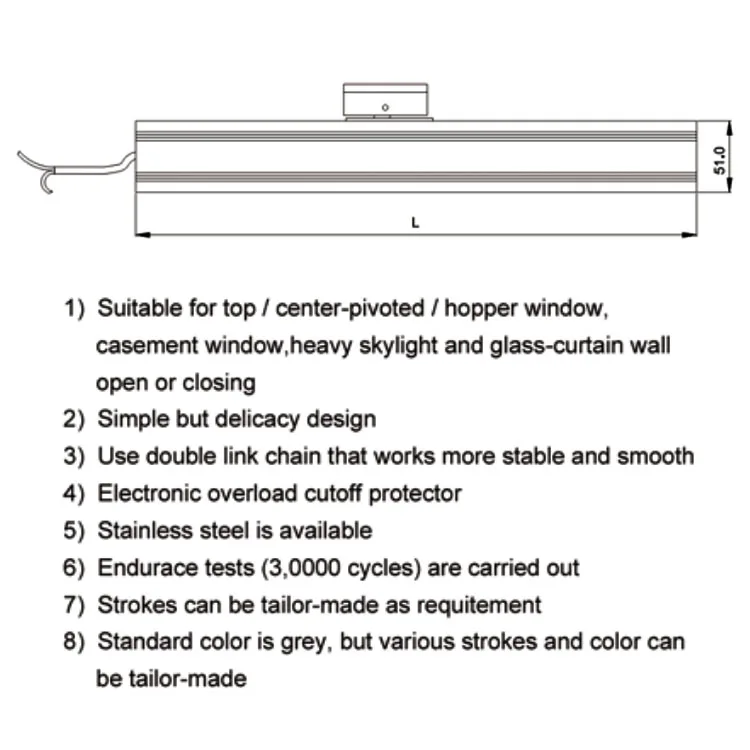 51.0

L

1) Suitable for top / center-pivoted / hopper window, casement window,heavy skylight and glass-curtain wall open or closing
2) Simple but delicacy design
3) Use double link chain that works more stable and smooth
4) Electronic overload cutoff protector
5) Stainless steel is available
6) Endurace tests (3,0000 cycles) are carried out
7) Strokes can be tailor-made as requitement
8) Standard color is grey, but various strokes and color can be tailor-made